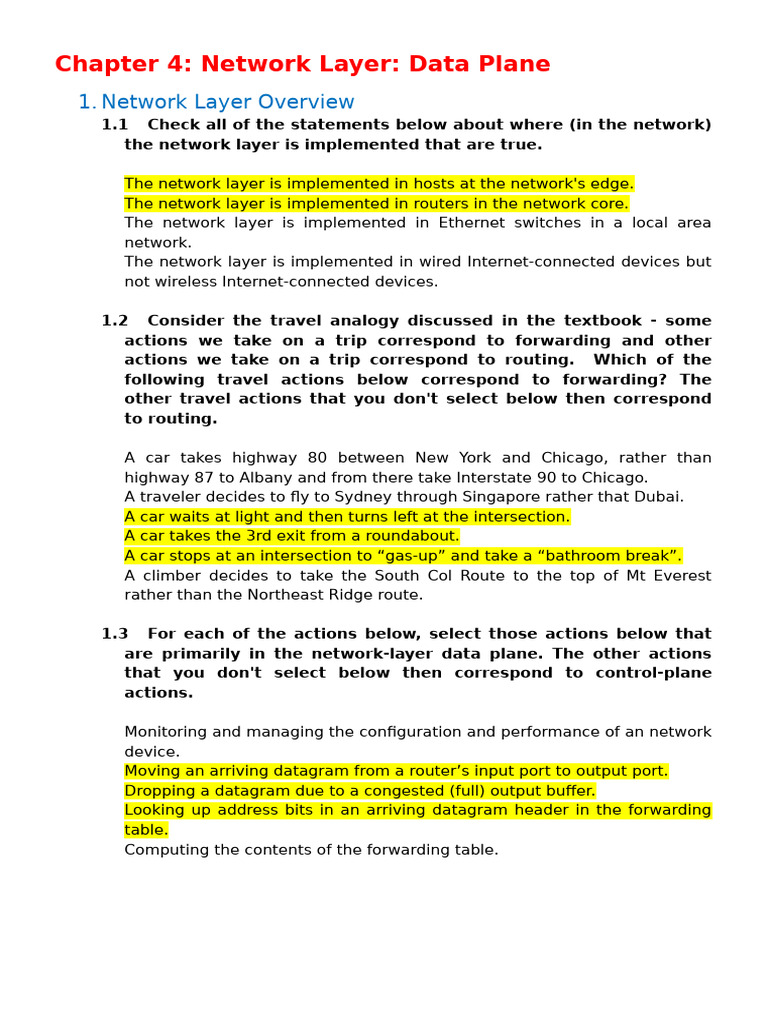 Chapter 4: Network Layer: Data Plane

1. Network Layer Overview

1.1 Check all of the statements below about where (in the network) the network layer is implemented that are true.

The network layer is implemented in hosts at the network's edge.
The network layer is implemented in routers in the network core.
The network layer is implemented in Ethernet switches in a local area network.
The network layer is implemented in wired Internet-connected devices but not wireless Internet-connected devices.

1.2 Consider the travel analogy discussed in the textbook - some actions we take on a trip correspond to forwarding and other actions we take on a trip correspond to routing. Which of the following travel actions below correspond to forwarding? The other travel actions that you don't select below then correspond to routing.

A car takes highway 80 between New York and Chicago, rather than highway 87 to Albany and from there take Interstate 90 to Chicago.
A traveler decides to fly to Sydney through Singapore rather that Dubai.
A car waits at light and then turns left at the intersection.
A car takes the 3rd exit from a roundabout.
A car stops at an intersection to “gas-up” and take a “bathroom break”.
A climber decides to take the South Col Route to the top of Mt Everest rather than the Northeast Ridge route.

1.3 For each of the actions below, select those actions below that are primarily in the network-layer data plane. The other actions that you don't select below then correspond to control-plane actions.

Monitoring and managing the configuration and performance of an network device.
Moving an arriving datagram from a router’s input port to output port.
Dropping a datagram due to a congested (full) output buffer.
Looking up address bits in an arriving datagram header in the forwarding table.
Computing the contents of the forwarding table.